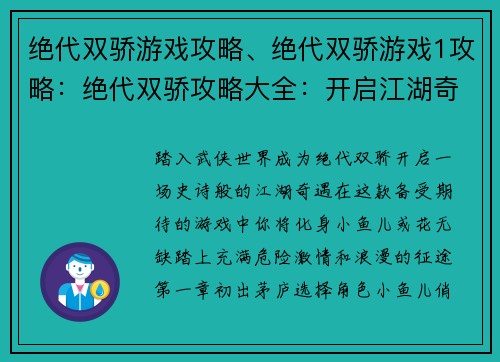 绝代双骄游戏攻略、绝代双骄游戏1攻略：绝代双骄攻略大全：开启江湖奇

踏入武侠世界成为绝代双骄开启一场史诗般的江湖奇遇在这款备受期待的游戏中你将化身小鱼儿或花无缺踏上充满危险激情和浪漫的征途第一章初出茅庐选择角色小鱼儿俏